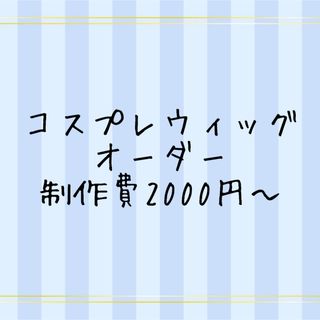 コスプレウィッグ
オーダー
制作費2000円〜